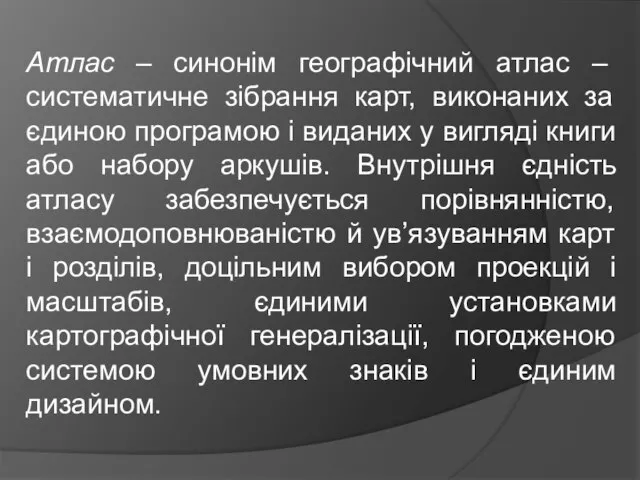 Атлас – синонім географічний атлас – систематичне зібрання карт, виконаних за єдиною програмою і виданих у вигляді книги або набору аркушів. Внутрішня єдність атласу забезпечується порівнянністю, взаємодоповнюваністю й ув’язуванням карт і розділів, доцільним вибором проекцій і масштабів, єдиними установками картографічної генералізації, погодженою системою умовних знаків і єдиним дизайном.